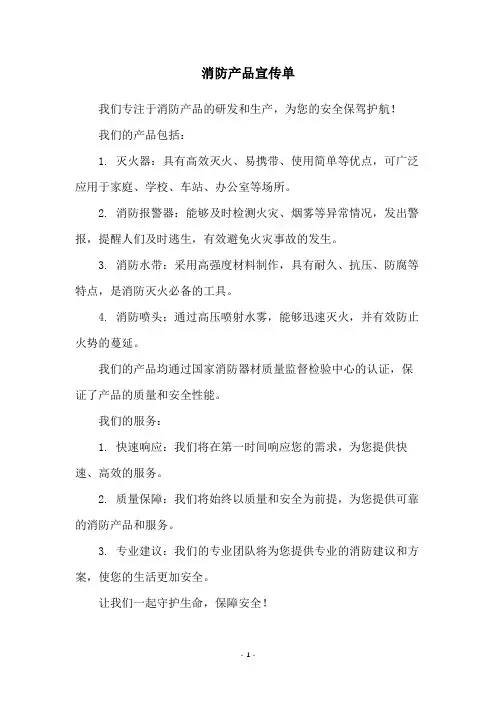 消防产品宣传单

我们专注于消防产品的研发和生产，为您的安全保驾护航！

我们的产品包括：

1. 灭火器：具有高效灭火、易携带、使用简单等优点，可广泛应用于家庭、学校、车站、办公室等场所。

2. 消防报警器：能够及时检测火灾、烟雾等异常情况，发出警报，提醒人们及时逃生，有效避免火灾事故的发生。

3. 消防水带：采用高强度材料制作，具有耐久、抗压、防腐等特点，是消防灭火必备的工具。

4. 消防喷头：通过高压喷射水雾，能够迅速灭火，并有效防止火势的蔓延。

我们的产品均通过国家消防器材质量监督检验中心的认证，保证了产品的质量和安全性能。

我们的服务：

1. 快速响应：我们将在第一时间响应您的需求，为您提供快速、高效的服务。

2. 质量保障：我们将始终以质量和安全为前提，为您提供可靠的消防产品和服务。

3. 专业建议：我们的专业团队将为您提供专业的消防建议和方案，使您的生活更加安全。

让我们一起守护生命，保障安全！

- 1 -